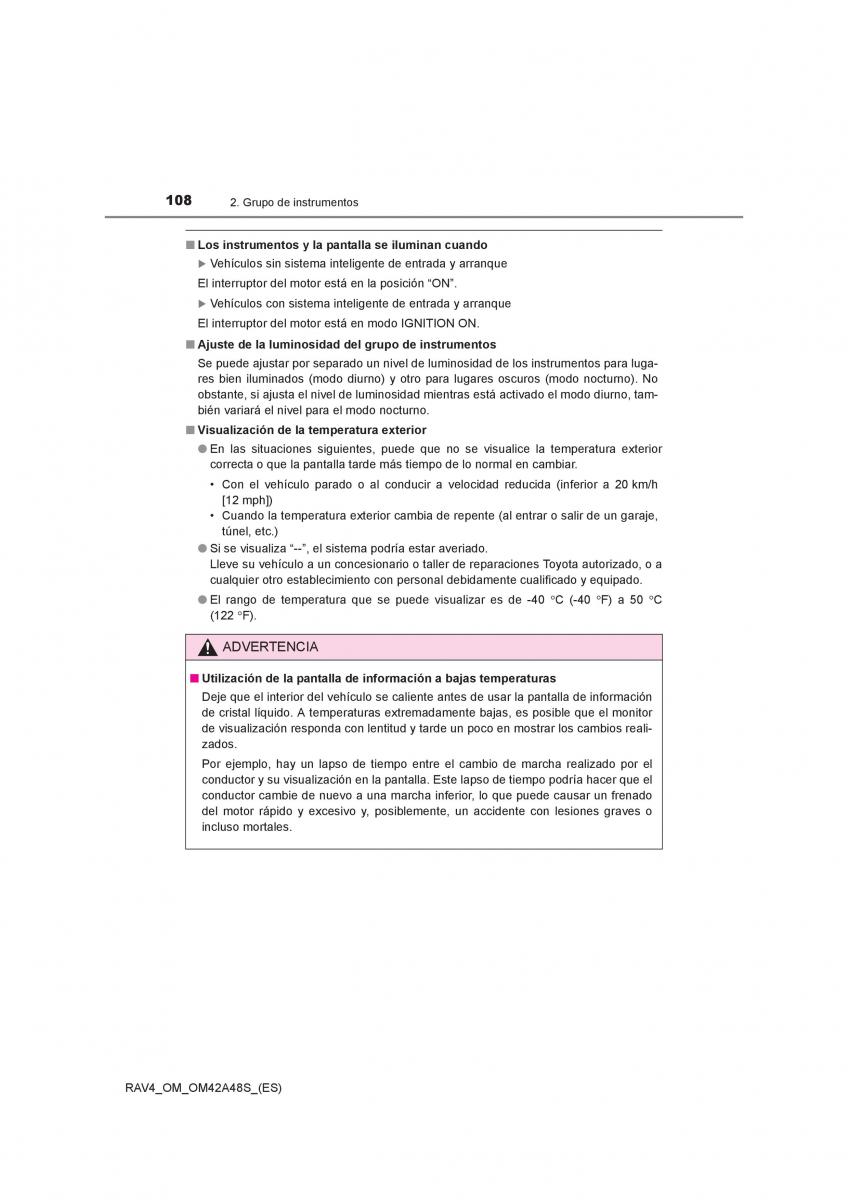 108 2. Grupo de instrumentos

■ Los instrumentos y la pantalla se iluminan cuando

▶ Vehículos sin sistema inteligente de entrada y arranque

El interruptor del motor está en la posición “ON”.

▶ Vehículos con sistema inteligente de entrada y arranque

El interruptor del motor está en modo IGNITION ON.

■ Ajuste de la luminosidad del grupo de instrumentos

Se puede ajustar por separado un nivel de luminosidad de los instrumentos para lugares bien iluminados (modo diurno) y otro para lugares oscuros (modo nocturno). No obstante, si ajusta el nivel de luminosidad mientras está activado el modo diurno, también variará el nivel para el modo nocturno.

■ Visualización de la temperatura exterior

● En las situaciones siguientes, puede que no se visualice la temperatura exterior correcta o que la pantalla tarde más tiempo de lo normal en cambiar.

• Con el vehículo parado o al conducir a velocidad reducida (inferior a 20 km/h [12 mph])

• Cuando la temperatura exterior cambia de repente (al entrar o salir de un garaje, túnel, etc.)

● Si se visualiza “--”, el sistema podría estar averiado.
Lleve su vehículo a un concesionario o taller de reparaciones Toyota autorizado, o a cualquier otro establecimiento con personal debidamente cualificado y equipado.

● El rango de temperatura que se puede visualizar es de -40 °C (-40 °F) a 50 °C (122 °F).

ADVERTENCIA

■ Utilización de la pantalla de información a bajas temperaturas

Deje que el interior del vehículo se caliente antes de usar la pantalla de información de cristal líquido. A temperaturas extremadamente bajas, es posible que el monitor de visualización responda con lentitud y tarde un poco en mostrar los cambios realizados.

Por ejemplo, hay un lapso de tiempo entre el cambio de marcha realizado por el conductor y su visualización en la pantalla. Este lapso de tiempo podría hacer que el conductor cambie de nuevo a una marcha inferior, lo que puede causar un frenado del motor rápido y excesivo y, posiblemente, un accidente con lesiones graves o incluso mortales.

RAV4_OM_OM42A48S_(ES)